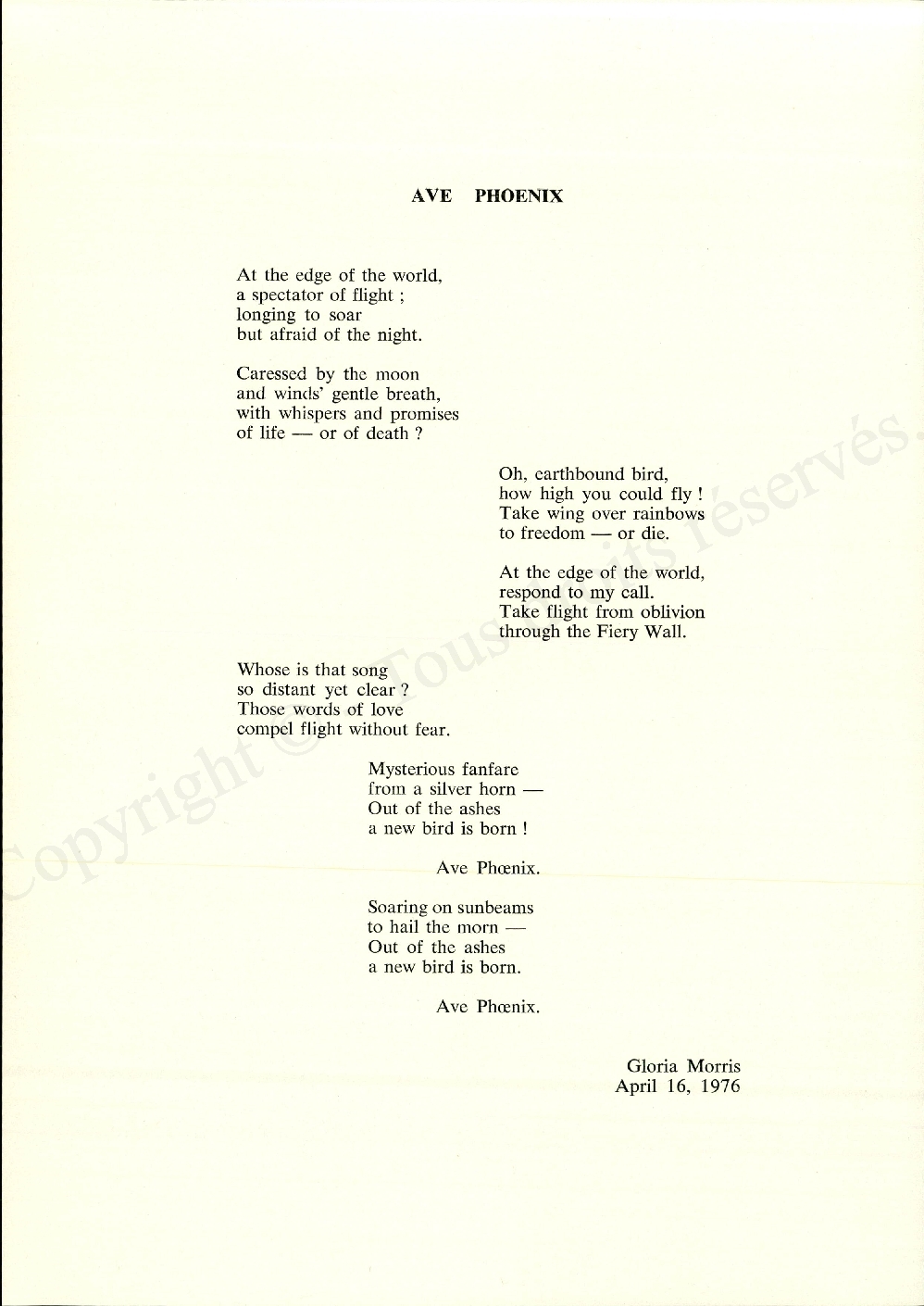 AVE PHOENIX

At the edge of the world,
a spectator of flight ;
longing to soar
but afraid of the night.

Caressed by the moon
and winds' gentle breath,
with whispers and promises
of life — or of death ?

Oh, earthbound bird,
how high you could fly !
Take wing over rainbows
to freedom — or die.

At the edge of the world,
respond to my call.
Take flight from oblivion
through the Fiery Wall.

Whose is that song
so distant yet clear ?
Those words of love
compel flight without fear.

Mysterious fanfare
from a silver horn —
Out of the ashes
a new bird is born !

Ave Phœnix.

Soaring on sunbeams
to hail the morn —
Out of the ashes
a new bird is born.

Ave Phœnix.

Gloria Morris
April 16, 1976

Copyright © Tous droits réservés.